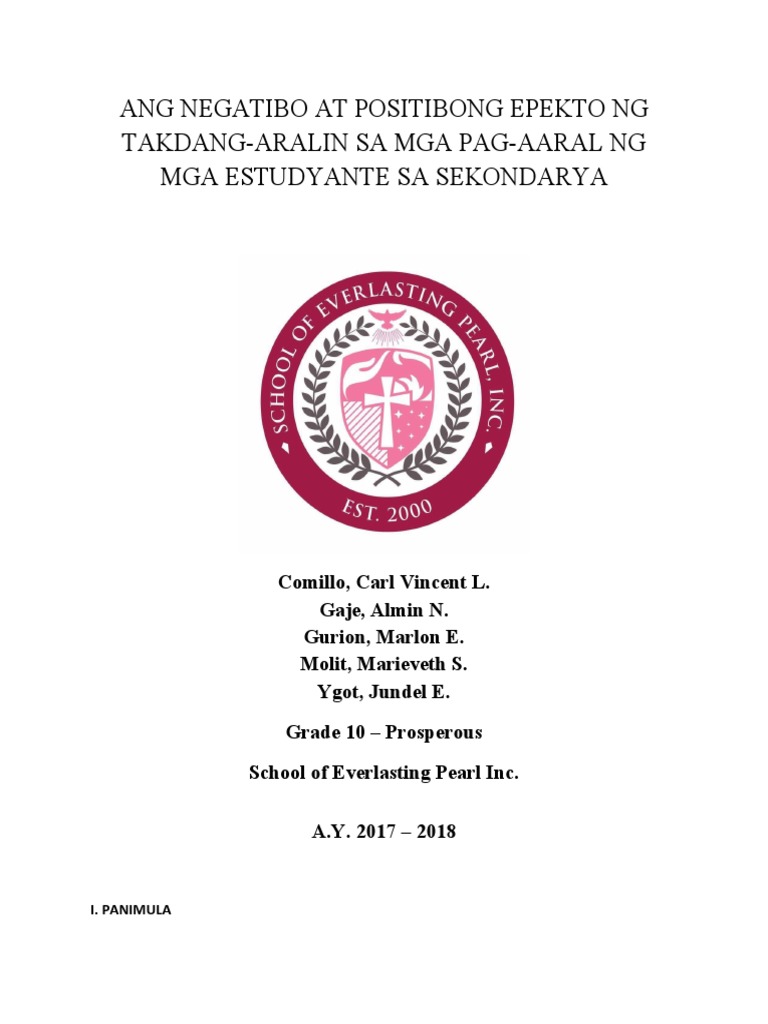 ANG NEGATIBO AT POSITIBONG EPEKTO NG TAKDANG-ARALIN SA MGA PAG-AARAL NG MGA ESTUDYANTE SA SEKONDARYA

SCHOOL OF EVERLASTING PEARL, INC.
EST. 2000

Comillo, Carl Vincent L.
Gaje, Almin N.
Gurion, Marlon E.
Molit, Marieveth S.
Ygot, Jundel E.

Grade 10 – Prosperous

School of Everlasting Pearl Inc.

A.Y. 2017 – 2018

I. PANIMULA